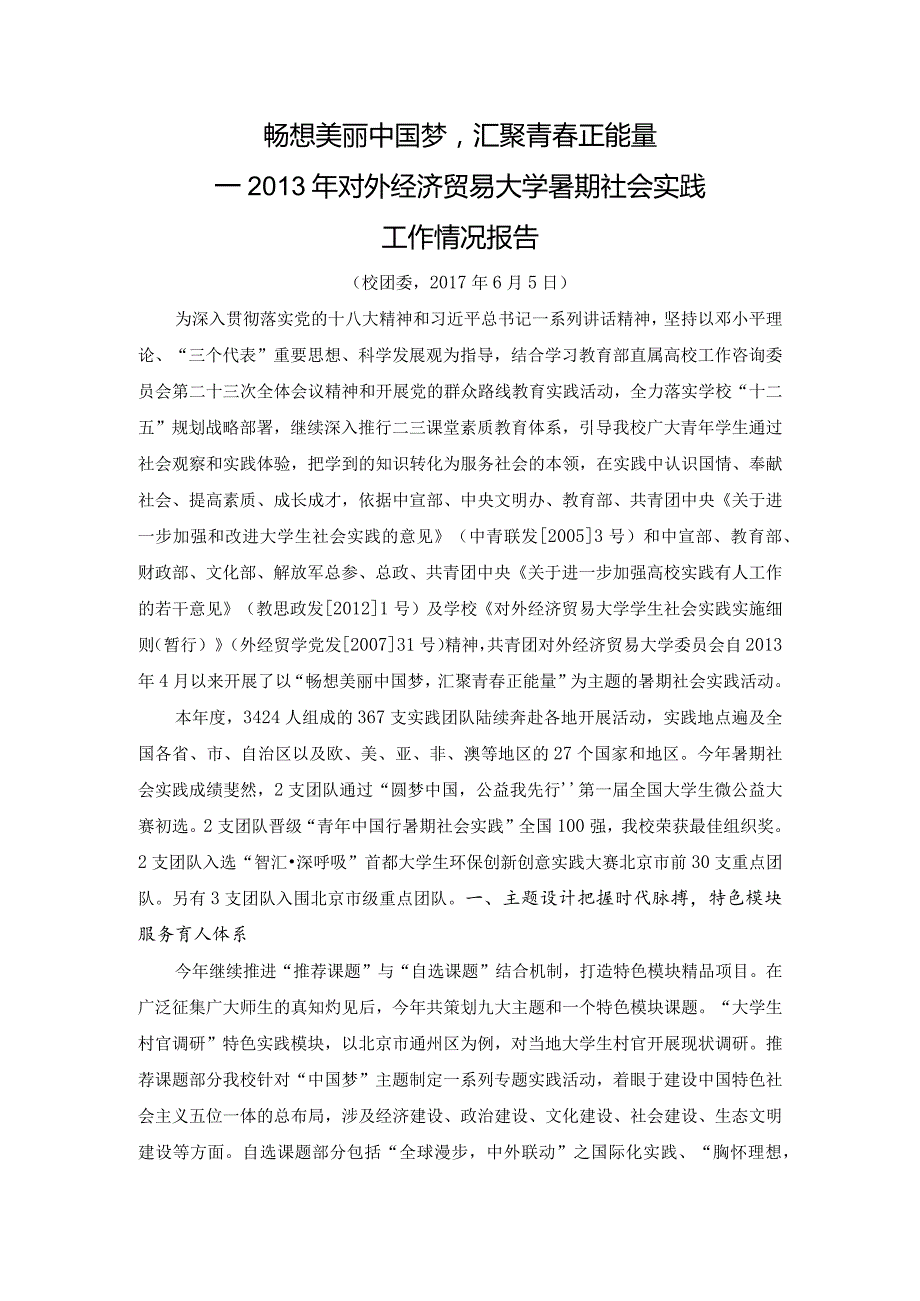 畅想美丽中国梦，汇聚青春正能量

一2013年对外经济贸易大学暑期社会实践

工作情况报告

（校团委，2017年6月5日）

为深入贯彻落实党的十八大精神和习近平总书记一系列讲话精神，坚持以邓小平理论、“三个代表”重要思想、科学发展观为指导，结合学习教育部直属高校工作咨询委员会第二十三次全体会议精神和开展党的群众路线教育实践活动，全力落实学校“十二五”规划战略部署，继续深入推行二三课堂素质教育体系，引导我校广大青年学生通过社会观察和实践体验，把学到的知识转化为服务社会的本领，在实践中认识国情、奉献社会、提高素质、成长成才，依据中宣部、中央文明办、教育部、共青团中央《关于进一步加强和改进大学生社会实践的意见》（中青联发[2005]3号）和中宣部、教育部、财政部、文化部、解放军总参、总政、共青团中央《关于进一步加强高校实践育人工作的若干意见》（教思政发[2012]1号）及学校《对外经济贸易大学学生社会实践实施细则(暂行)》(外经贸学党发[2007]31号)精神，共青团对外经济贸易大学委员会自2013年4月以来开展了以“畅想美丽中国梦，汇聚青春正能量”为主题的暑期社会实践活动。

本年度，3424人组成的367支实践团队陆续奔赴各地开展活动，实践地点遍及全国各省、市、自治区以及欧、美、亚、非、澳等地区的27个国家和地区。今年暑期社会实践成绩斐然，2支团队通过“圆梦中国，公益我先行''第一届全国大学生微公益大赛初选。2支团队晋级“青年中国行暑期社会实践”全国100强，我校荣获最佳组织奖。2支团队入选“智汇•深呼吸”首都大学生环保创新创意实践大赛北京市前30支重点团队。另有3支团队入围北京市级重点团队。一、主题设计把握时代脉搏，特色模块服务育人体系

今年继续推进“推荐课题”与“自选课题”结合机制，打造特色模块精品项目。在广泛征集广大师生的真知灼见后，今年共策划九大主题和一个特色模块课题。“大学生村官调研”特色实践模块，以北京市通州区为例，对当地大学生村官开展现状调研。推荐课题部分我校针对“中国梦”主题制定一系列专题实践活动，着眼于建设中国特色社会主义五位一体的总布局，涉及经济建设、政治建设、文化建设、社会建设、生态文明建设等方面。自选课题部分包括“全球漫步，中外联动”之国际化实践、“胸怀理想，